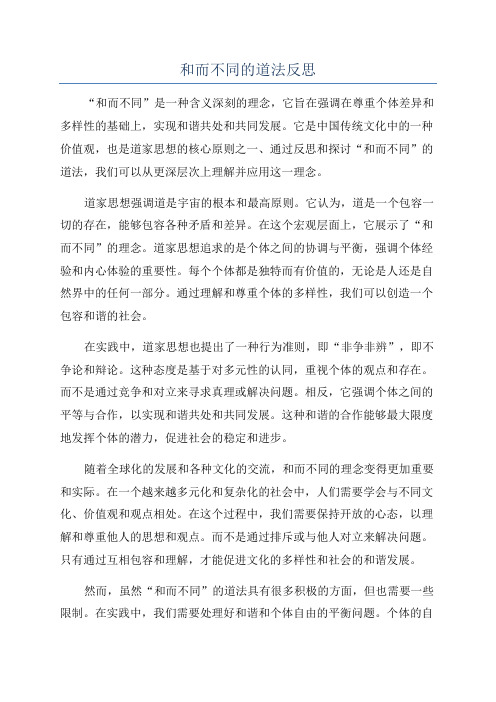 和而不同的道法反思

“和而不同”是一种含义深刻的理念，它旨在强调在尊重个体差异和多样性的基础上，实现和谐共处和共同发展。它是中国传统文化中的一种价值观，也是道家思想的核心原则之一、通过反思和探讨“和而不同”的道法，我们可以从更深层次上理解并应用这一理念。

道家思想强调道是宇宙的根本和最高原则。它认为，道是一个包容一切的存在，能够包容各种矛盾和差异。在这个宏观层面上，它展示了“和而不同”的理念。道家思想追求的是个体之间的协调与平衡，强调个体经验和内心体验的重要性。每个个体都是独特而有价值的，无论是人还是自然界中的任何一部分。通过理解和尊重个体的多样性，我们可以创造一个包容和谐的社会。

在实践中，道家思想也提出了一种行为准则，即“非争非辨”，即不争论和辩论。这种态度是基于对多元性的认同，重视个体的观点和存在。而不是通过竞争和对立来寻求真理或解决问题。相反，它强调个体之间的平等与合作，以实现和谐共处和共同发展。这种和谐的合作能够最大限度地发挥个体的潜力，促进社会的稳定和进步。

随着全球化的发展和各种文化的交流，和而不同的理念变得更加重要和实际。在一个越来越多元化和复杂化的社会中，人们需要学会与不同文化、价值观和观点相处。在这个过程中，我们需要保持开放的心态，以理解和尊重他人的思想和观点。而不是通过排斥或与他人对立来解决问题。只有通过互相包容和理解，才能促进文化的多样性和社会的和谐发展。

然而，虽然“和而不同”的道法具有很多积极的方面，但也需要一些限制。在实践中，我们需要处理好和谐和个体自由的平衡问题。个体的自